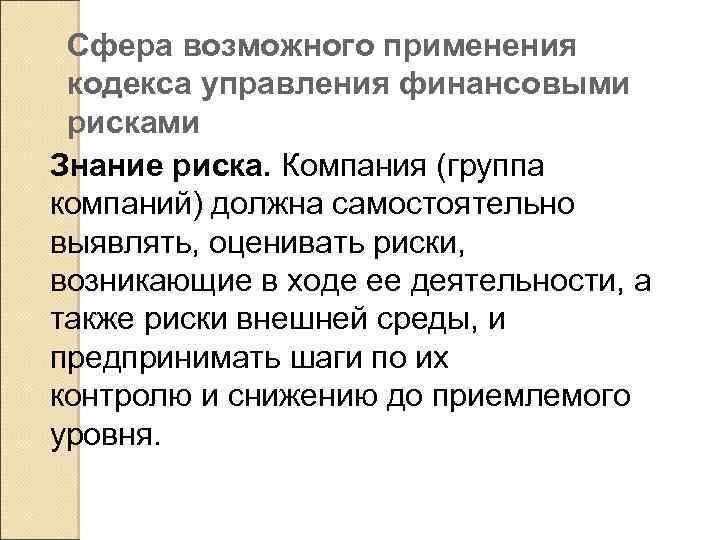 Сфера возможного применения кодекса управления финансовыми рисками

Знание риска. Компания (группа компаний) должна самостоятельно выявлять, оценивать риски, возникающие в ходе ее деятельности, а также риски внешней среды, и предпринимать шаги по их контролю и снижению до приемлемого уровня.